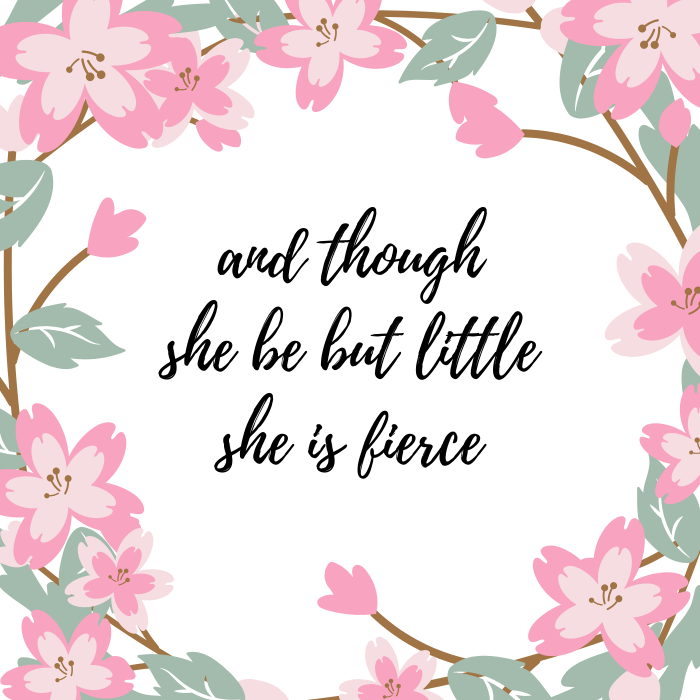 and though
she be but little
she is fierce